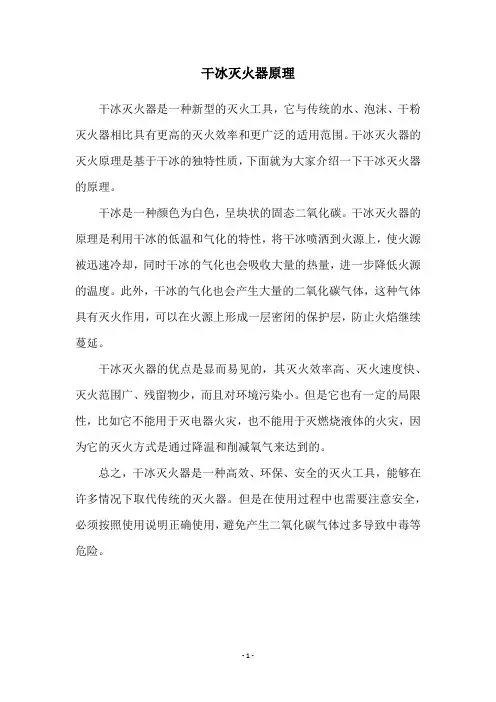 干冰灭火器原理

干冰灭火器是一种新型的灭火工具，它与传统的水、泡沫、干粉灭火器相比具有更高的灭火效率和更广泛的适用范围。干冰灭火器的灭火原理是基于干冰的独特性质，下面就为大家介绍一下干冰灭火器的原理。

干冰是一种颜色为白色，呈块状的固态二氧化碳。干冰灭火器的原理是利用干冰的低温和气化的特性，将干冰喷洒到火源上，使火源被迅速冷却，同时干冰的气化也会吸收大量的热量，进一步降低火源的温度。此外，干冰的气化也会产生大量的二氧化碳气体，这种气体具有灭火作用，可以在火源上形成一层密闭的保护层，防止火焰继续蔓延。

干冰灭火器的优点是显而易见的，其灭火效率高、灭火速度快、灭火范围广、残留物少，而且对环境污染小。但是它也有一定的局限性，比如它不能用于灭电器火灾，也不能用于灭燃烧液体的火灾，因为它的灭火方式是通过降温和削减氧气来达到的。

总之，干冰灭火器是一种高效、环保、安全的灭火工具，能够在许多情况下取代传统的灭火器。但是在使用过程中也需要注意安全，必须按照使用说明正确使用，避免产生二氧化碳气体过多导致中毒等危险。

- 1 -